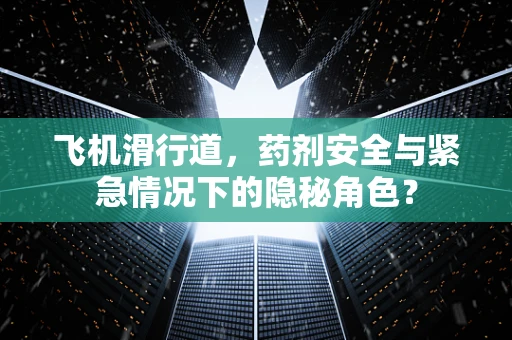 飞机滑行道，药剂安全与紧急情况下的隐秘角色？